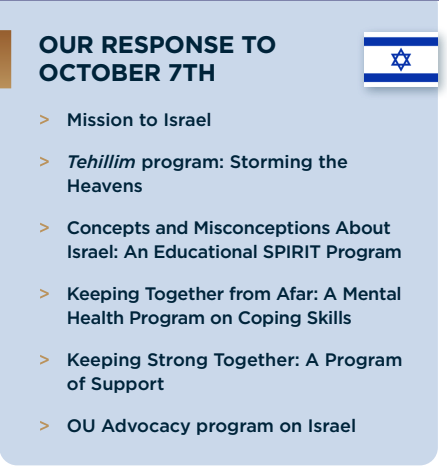 OUR RESPONSE TO OCTOBER 7TH

> Mission to Israel

> Tehillim program: Storming the Heavens

> Concepts and Misconceptions About Israel: An Educational SPIRIT Program

> Keeping Together from Afar: A Mental Health Program on Coping Skills

> Keeping Strong Together: A Program of Support

> OU Advocacy program on Israel